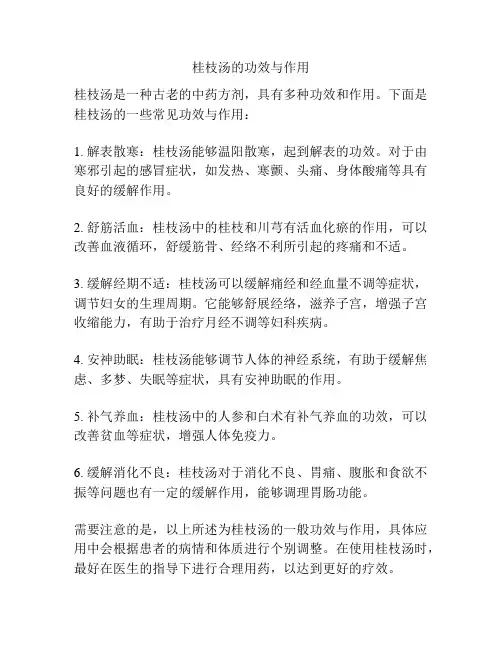 桂枝汤的功效与作用

桂枝汤是一种古老的中药方剂，具有多种功效和作用。下面是桂枝汤的一些常见功效与作用：

1. 解表散寒：桂枝汤能够温阳散寒，起到解表的功效。对于由寒邪引起的感冒症状，如发热、寒颤、头痛、身体酸痛等具有良好的缓解作用。

2. 舒筋活血：桂枝汤中的桂枝和川芎有活血化瘀的作用，可以改善血液循环，舒缓筋骨、经络不利所引起的疼痛和不适。

3. 缓解经期不适：桂枝汤可以缓解痛经和经血量不调等症状，调节妇女的生理周期。它能够舒展经络，滋养子宫，增强子宫收缩能力，有助于治疗月经不调等妇科疾病。

4. 安神助眠：桂枝汤能够调节人体的神经系统，有助于缓解焦虑、多梦、失眠等症状，具有安神助眠的作用。

5. 补气养血：桂枝汤中的人参和白术有补气养血的功效，可以改善贫血等症状，增强人体免疫力。

6. 缓解消化不良：桂枝汤对于消化不良、胃痛、腹胀和食欲不振等问题也有一定的缓解作用，能够调理胃肠功能。

需要注意的是，以上所述为桂枝汤的一般功效与作用，具体应用中会根据患者的病情和体质进行个别调整。在使用桂枝汤时，最好在医生的指导下进行合理用药，以达到更好的疗效。